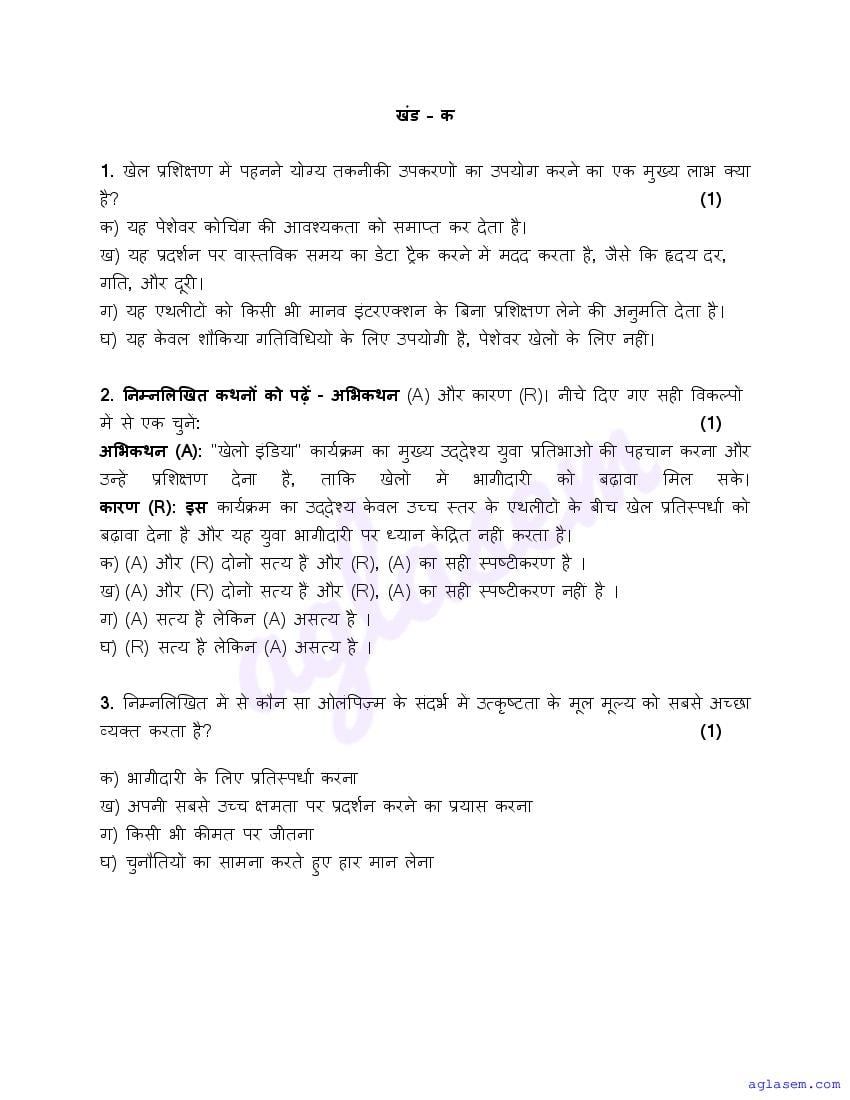 खंड - क

1. खेल प्रशिक्षण में पहनने योग्य तकनीकी उपकरणों का उपयोग करने का एक मुख्य लाभ क्या है? (1)
क) यह पेशेवर कोचिंग की आवश्यकता को समाप्त कर देता है।
ख) यह प्रदर्शन पर वास्तविक समय का डेटा ट्रैक करने में मदद करता है, जैसे कि हृदय दर, गति, और दूरी।
ग) यह एथलीटों को किसी भी मानव इंटरएक्शन के बिना प्रशिक्षण लेने की अनुमति देता है।
घ) यह केवल शौकिया गतिविधियों के लिए उपयोगी है, पेशेवर खेलों के लिए नहीं।

2. निम्नलिखित कथनों को पढ़ें - अभिकथन (A) और कारण (R)। नीचे दिए गए सही विकल्पों में से एक चुनें: (1)
अभिकथन (A): "खेलो इंडिया" कार्यक्रम का मुख्य उद्देश्य युवा प्रतिभाओं की पहचान करना और उन्हें प्रशिक्षण देना है, ताकि खेलों में भागीदारी को बढ़ावा मिल सके।
कारण (R): इस कार्यक्रम का उद्देश्य केवल उच्च स्तर के एथलीटों के बीच खेल प्रतिस्पर्धा को बढ़ावा देना है और यह युवा भागीदारी पर ध्यान केंद्रित नहीं करता है।
क) (A) और (R) दोनों सत्य हैं और (R), (A) का सही स्पष्टीकरण है ।
ख) (A) और (R) दोनों सत्य हैं और (R), (A) का सही स्पष्टीकरण नहीं है ।
ग) (A) सत्य है लेकिन (A) असत्य है ।
घ) (R) सत्य है लेकिन (A) असत्य है ।

3. निम्नलिखित में से कौन सा ओलंपिज्म के संदर्भ में उत्कृष्टता के मूल मूल्य को सबसे अच्छा व्यक्त करता है? (1)

क) भागीदारी के लिए प्रतिस्पर्धा करना
ख) अपनी सबसे उच्च क्षमता पर प्रदर्शन करने का प्रयास करना
ग) किसी भी कीमत पर जीतना
घ) चुनौतियों का सामना करते हुए हार मान लेना

aglasem.com